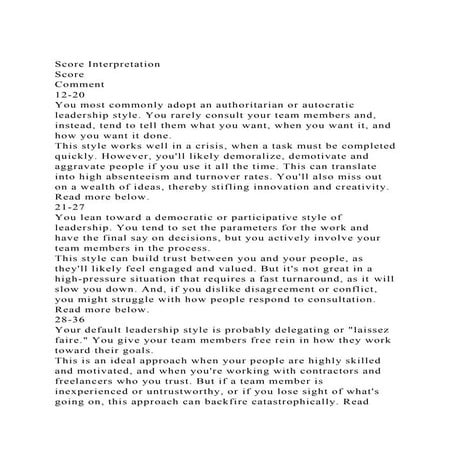 Score Interpretation
Score
Comment
12-20
You most commonly adopt an authoritarian or autocratic leadership style. You rarely consult your team members and, instead, tend to tell them what you want, when you want it, and how you want it done.
This style works well in a crisis, when a task must be completed quickly. However, you'll likely demoralize, demotivate and aggravate people if you use it all the time. This can translate into high absenteeism and turnover rates. You'll also miss out on a wealth of ideas, thereby stifling innovation and creativity. Read more below.
21-27
You lean toward a democratic or participative style of leadership. You tend to set the parameters for the work and have the final say on decisions, but you actively involve your team members in the process.
This style can build trust between you and your people, as they'll likely feel engaged and valued. But it's not great in a high-pressure situation that requires a fast turnaround, as it will slow you down. And, if you dislike disagreement or conflict, you might struggle with how people respond to consultation. Read more below.
28-36
Your default leadership style is probably delegating or "laissez faire." You give your team members free rein in how they work toward their goals.
This is an ideal approach when your people are highly skilled and motivated, and when you're working with contractors and freelancers who you trust. But if a team member is inexperienced or untrustworthy, or if you lose sight of what's going on, this approach can backfire catastrophically. Read